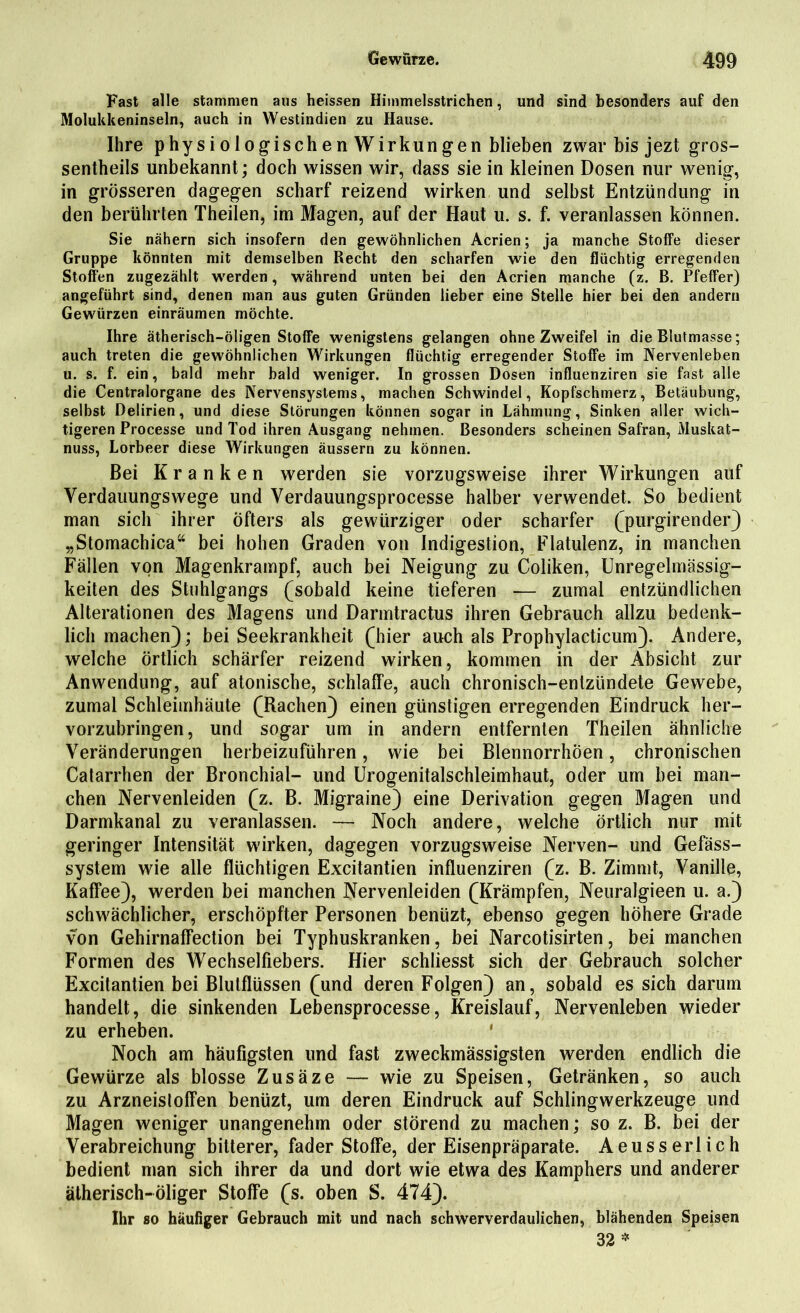 Gewürze. 499

Fast alle stammen aus heissen Himmelsstrichen, und sind besonders auf den Molukkeninseln, auch in Westindien zu Hause.

Ihre physiologischen Wirkungen blieben zwar bis jezt grossentheils unbekannt; doch wissen wir, dass sie in kleinen Dosen nur wenig, in grösseren dagegen scharf reizend wirken und selbst Entzündung in den berührten Theilen, im Magen, auf der Haut u. s. f. veranlassen können.

Sie nähern sich insofern den gewöhnlichen Acrien; ja manche Stoffe dieser Gruppe könnten mit demselben Recht den scharfen wie den flüchtig erregenden Stoffen zugezählt werden, während unten bei den Acrien manche (z. B. Pfeffer) angeführt sind, denen man aus guten Gründen lieber eine Stelle hier bei den andern Gewürzen einräumen möchte.

Ihre ätherisch-öligen Stoffe wenigstens gelangen ohne Zweifel in die Blutmasse; auch treten die gewöhnlichen Wirkungen flüchtig erregender Stoffe im Nervenleben u. s. f. ein, bald mehr bald weniger. In grossen Dosen influenziren sie fast alle die Centralorgane des Nervensystems, machen Schwindel, Kopfschmerz, Betäubung, selbst Delirien, und diese Störungen können sogar in Lähmung, Sinken aller wichtigeren Processe und Tod ihren Ausgang nehmen. Besonders scheinen Safran, Muskatnuss, Lorbeer diese Wirkungen äussern zu können.

Bei Kranken werden sie vorzugsweise ihrer Wirkungen auf Verdauungswege und Verdauungsprocesse halber verwendet. So bedient man sich ihrer öfters als gewürziger oder scharfer (purgirender) „Stomachica“ bei hohen Graden von Indigestion, Flatulenz, in manchen Fällen von Magenkrampf, auch bei Neigung zu Coliken, Unregelmässigkeiten des Stuhlgangs (sobald keine tieferen — zumal entzündlichen Alterationen des Magens und Darmtractus ihren Gebrauch allzu bedenklich machen); bei Seekrankheit (hier auch als Prophylacticum). Andere, welche örtlich schärfer reizend wirken, kommen in der Absicht zur Anwendung, auf atonische, schlaffe, auch chronisch-entzündete Gewebe, zumal Schleimhäute (Rachen) einen günstigen erregenden Eindruck hervorzubringen, und sogar um in andern entfernten Theilen ähnliche Veränderungen herbeizuführen, wie bei Blennorrhöen, chronischen Catarrhen der Bronchial- und Urogenitalschleimhaut, oder um bei manchen Nervenleiden (z. B. Migraine) eine Derivation gegen Magen und Darmkanal zu veranlassen. — Noch andere, welche örtlich nur mit geringer Intensität wirken, dagegen vorzugsweise Nerven- und Gefässsystem wie alle flüchtigen Excitantien influenziren (z. B. Zimmt, Vanille, Kaffee), werden bei manchen Nervenleiden (Krämpfen, Neuralgieen u. a.) schwächlicher, erschöpfter Personen benüzt, ebenso gegen höhere Grade von Gehirnaffection bei Typhuskranken, bei Narcotisirten, bei manchen Formen des Wechselfiebers. Hier schliesst sich der Gebrauch solcher Excitantien bei Blutflüssen (und deren Folgen) an, sobald es sich darum handelt, die sinkenden Lebensprocesse, Kreislauf, Nervenleben wieder zu erheben.

Noch am häufigsten und fast zweckmässigsten werden endlich die Gewürze als blosse Zusäze — wie zu Speisen, Getränken, so auch zu Arzneistoffen benüzt, um deren Eindruck auf Schlingwerkzeuge und Magen weniger unangenehm oder störend zu machen; so z. B. bei der Verabreichung bitterer, fader Stoffe, der Eisenpräparate. Aeusserlich bedient man sich ihrer da und dort wie etwa des Kamphers und anderer ätherisch-öliger Stoffe (s. oben S. 474).

Ihr so häufiger Gebrauch mit und nach schwerverdaulichen, blähenden Speisen

32 *